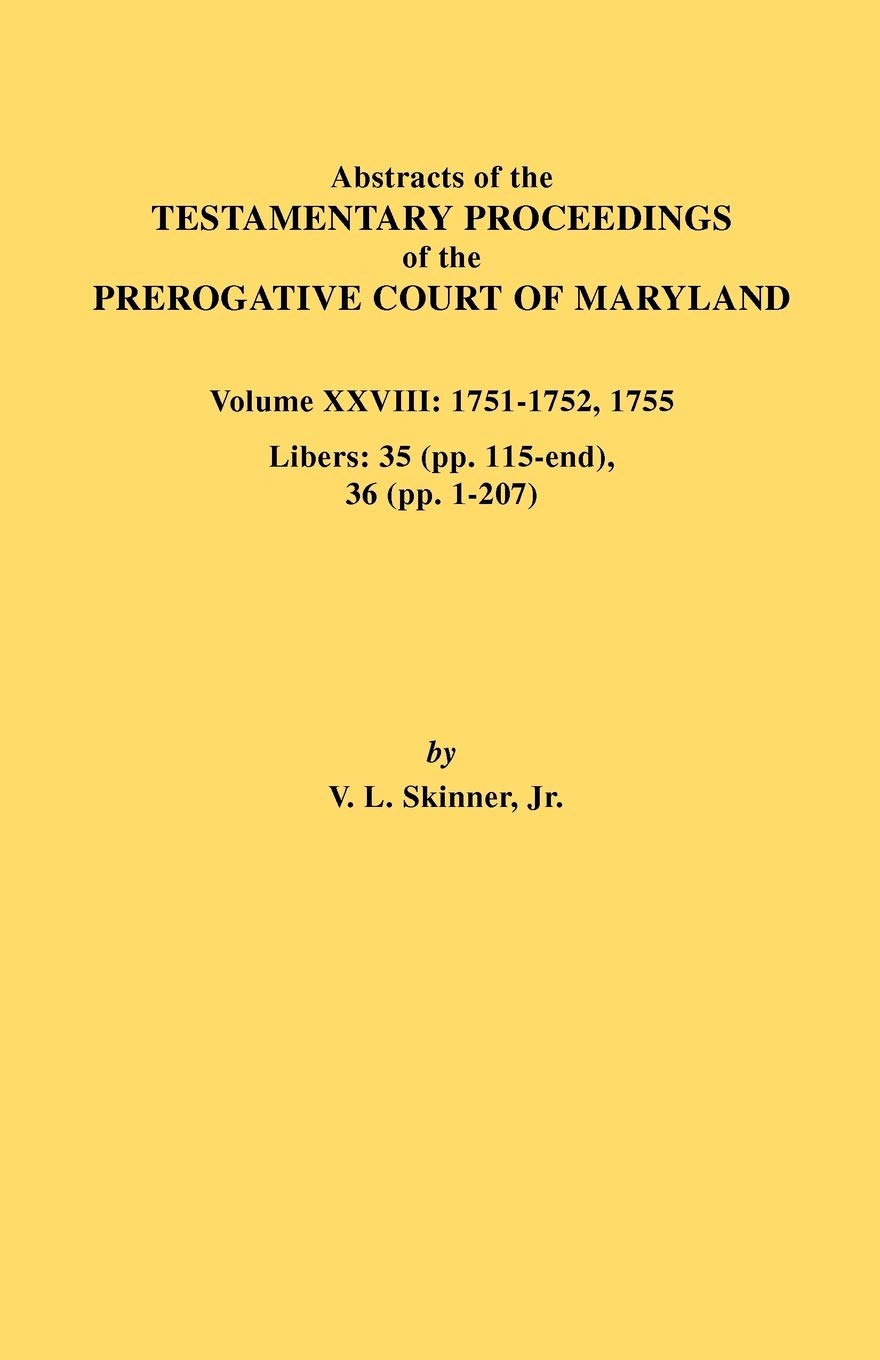 Abstracts of the
TESTAMENTARY PROCEEDINGS
of the
PREROGATIVE COURT OF MARYLAND

Volume XXVIII: 1751-1752, 1755

Libers: 35 (pp. 115-end), 36 (pp. 1-207)

by

V. L. Skinner, Jr.